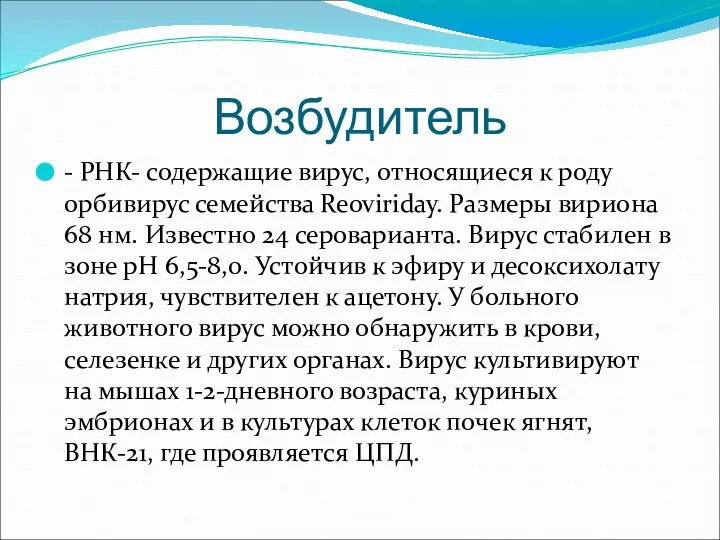 Возбудитель

- РНК- содержащие вирус, относящиеся к роду орбивирус семейства Reoviriday. Размеры вириона 68 нм. Известно 24 сероварианта. Вирус стабилен в зоне рН 6,5-8,0. Устойчив к эфиру и десоксихолату натрия, чувствителен к ацетону. У больного животного вирус можно обнаружить в крови, селезенке и других органах. Вирус культивируют на мышах 1-2-дневного возраста, куриных эмбрионах и в культурах клеток почек ягнят, ВНК-21, где проявляется ЦПД.